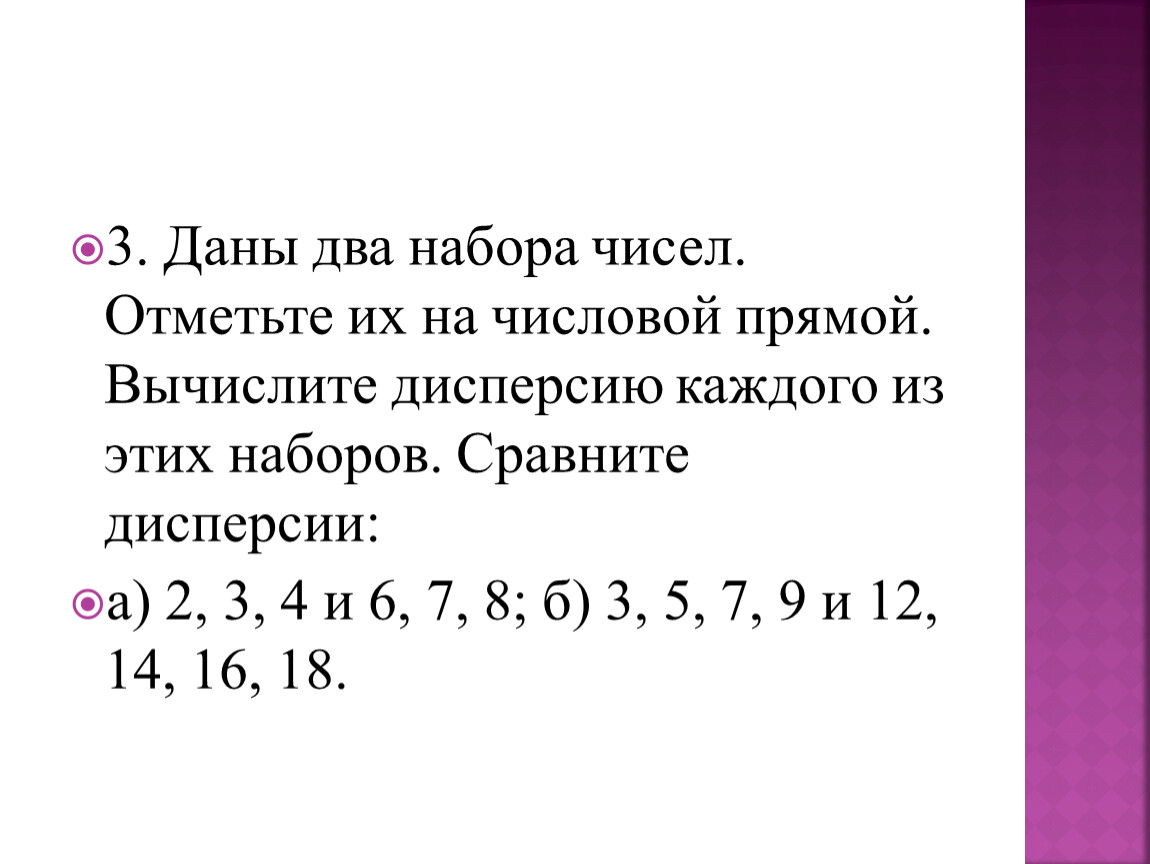 • 3. Даны два набора чисел. Отметьте их на числовой прямой. Вычислите дисперсию каждого из этих наборов. Сравните дисперсии:

• а) 2, 3, 4 и 6, 7, 8; б) 3, 5, 7, 9 и 12, 14, 16, 18.